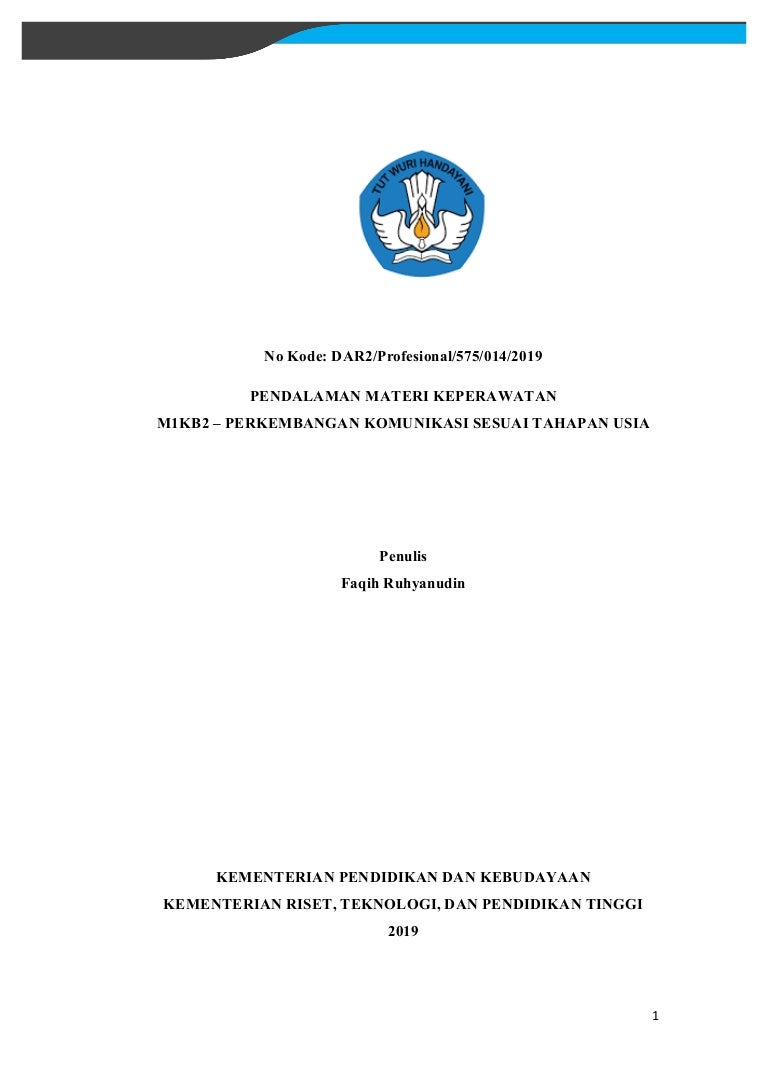 TUT WURI HANDAYANI

No Kode: DAR2/Profesional/575/014/2019

PENDALAMAN MATERI KEPERAWATAN

M1KB2 – PERKEMBANGAN KOMUNIKASI SESUAI TAHAPAN USIA

Penulis

Faqih Ruhyanudin

KEMENTERIAN PENDIDIKAN DAN KEBUDAYAAN

KEMENTERIAN RISET, TEKNOLOGI, DAN PENDIDIKAN TINGGI

2019

1